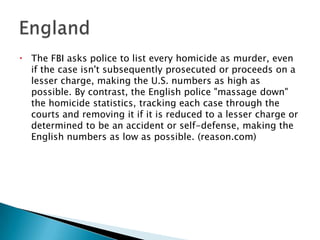 England

• The FBI asks police to list every homicide as murder, even if the case isn't subsequently prosecuted or proceeds on a lesser charge, making the U.S. numbers as high as possible. By contrast, the English police "massage down" the homicide statistics, tracking each case through the courts and removing it if it is reduced to a lesser charge or determined to be an accident or self-defense, making the English numbers as low as possible. (reason.com)